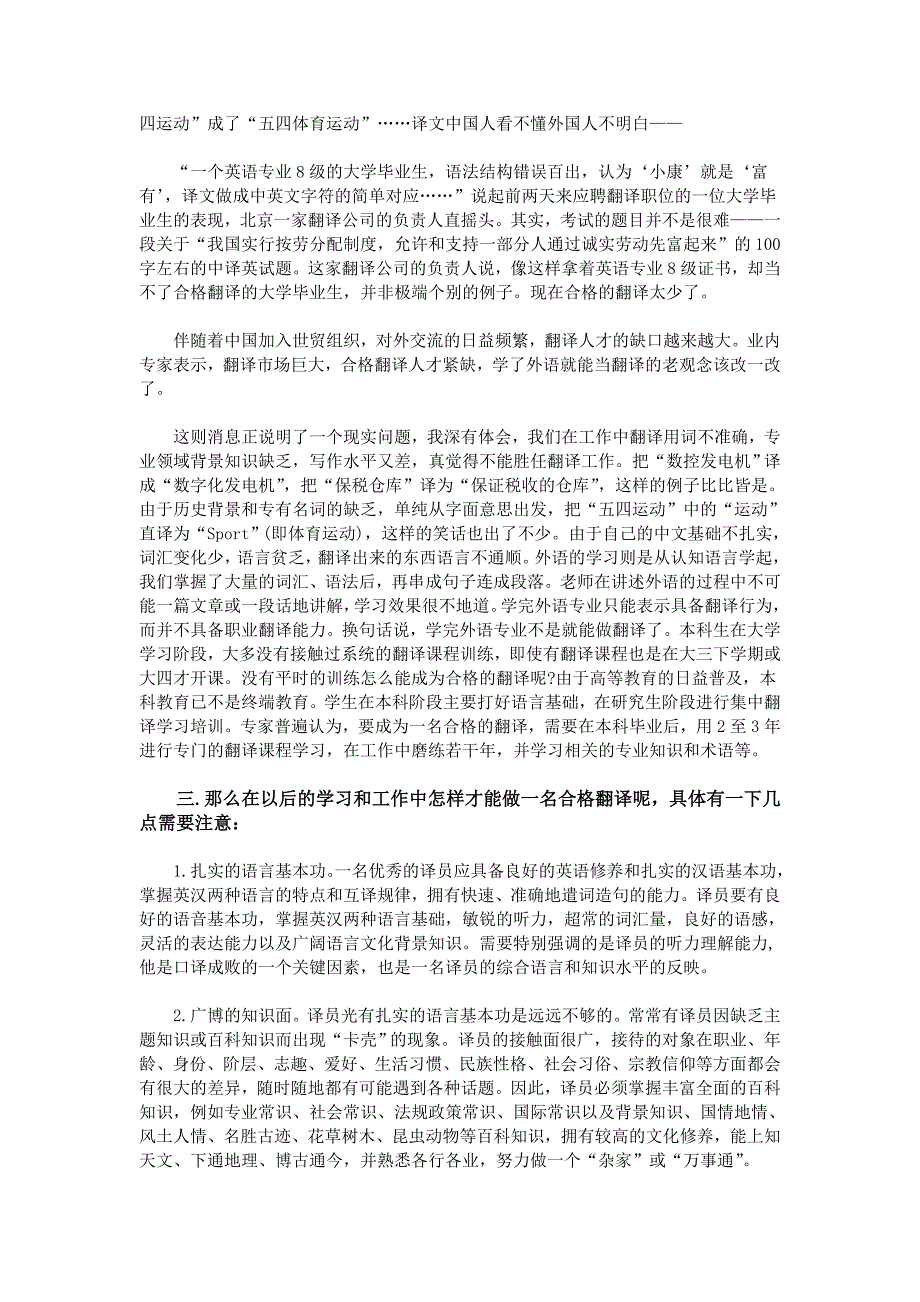 四运动”成了“五四体育运动”……译文中国人看不懂外国人不明白——

“一个英语专业8级的大学毕业生，语法结构错误百出，认为‘小康’就是‘富有’，译文做成中英文字符的简单对应……”说起前两天来应聘翻译职位的一位大学毕业生的表现，北京一家翻译公司的负责人直摇头。其实，考试的题目并不是很难——一段关于“我国实行按劳分配制度，允许和支持一部分人通过诚实劳动先富起来”的100字左右的中译英试题。这家翻译公司的负责人说，像这样拿着英语专业8级证书，却当不了合格翻译的大学毕业生，并非极端个别的例子。现在合格的翻译太少了。

伴随着中国加入世贸组织，对外交流的日益频繁，翻译人才的缺口越来越大。业内专家表示，翻译市场巨大，合格翻译人才紧缺，学了外语就能当翻译的老观念该改一改了。

这则消息正说明了一个现实问题，我深有体会，我们在工作中翻译用词不准确，专业领域背景知识缺乏，写作水平又差，真觉得不能胜任翻译工作。把“数控发电机”译成“数字化发电机”，把“保税仓库”译为“保证税收的仓库”，这样的例子比比皆是。由于历史背景和专有名词的缺乏，单纯从字面意思出发，把“五四运动”中的“运动”直译为“Sport”(即体育运动)，这样的笑话也出了不少。由于自己的中文基础不扎实，词汇变化少，语言贫乏，翻译出来的东西语言不通顺。外语的学习则是从认知语言学起，我们掌握了大量的词汇、语法后，再串成句子连成段落。老师在讲述外语的过程中不可能一篇文章或一段话地讲解，学习效果很不地道。学完外语专业只能表示具备翻译行为，而并不具备职业翻译能力。换句话说，学完外语专业不是就能做翻译了。本科生在大学学习阶段，大多没有接触过系统的翻译课程训练，即使有翻译课程也是在大三下学期或大四才开课。没有平时的训练怎么能成为合格的翻译呢?由于高等教育的日益普及，本科教育已不是终端教育。学生在本科阶段主要打好语言基础，在研究生阶段进行集中翻译学习培训。专家普遍认为，要成为一名合格的翻译，需要在本科毕业后，用2至3年进行专门的翻译课程学习，在工作中磨练若干年，并学习相关的专业知识和术语等。

三.那么在以后的学习和工作中怎样才能做一名合格翻译呢，具体有一下几点需要注意：

1.扎实的语言基本功。一名优秀的译员应具备良好的英语修养和扎实的汉语基本功，掌握英汉两种语言的特点和互译规律，拥有快速、准确地遣词造句的能力。译员要有良好的语音基本功，掌握英汉两种语言基础，敏锐的听力，超常的词汇量，良好的语感，灵活的表达能力以及广阔语言文化背景知识。需要特别强调的是译员的听力理解能力，他是口译成败的一个关键因素，也是一名译员的综合语言和知识水平的反映。

2.广博的知识面。译员光有扎实的语言基本功是远远不够的。常常有译员因缺乏主题知识或百科知识而出现“卡壳”的现象。译员的接触面很广，接待的对象在职业、年龄、身份、阶层、志趣、爱好、生活习惯、民族性格、社会习俗、宗教信仰等方面都会有很大的差异，随时随地都有可能遇到各种话题。因此，译员必须掌握丰富全面的百科知识，例如专业常识、社会常识、法规政策常识、国际常识以及背景知识、国情地情、风土人情、名胜古迹、花草树木、昆虫动物等百科知识，拥有较高的文化修养，能上知天文、下通地理、博古通今，并熟悉各行各业，努力做一个“杂家”或“万事通”。